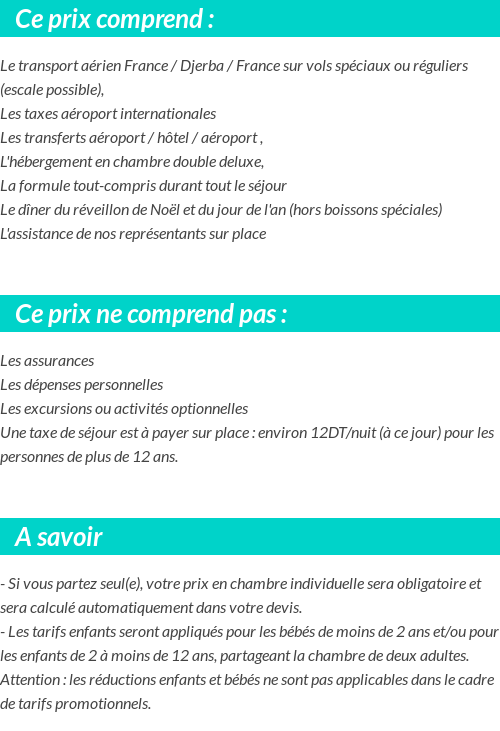 Ce prix comprend :

Le transport aérien France / Djerba / France sur vols spéciaux ou réguliers (escale possible),
Les taxes aéroport internationales
Les transferts aéroport / hôtel / aéroport ,
L'hébergement en chambre double deluxe,
La formule tout-compris durant tout le séjour
Le dîner du réveillon de Noël et du jour de l'an (hors boissons spéciales)
L'assistance de nos représentants sur place

Ce prix ne comprend pas :

Les assurances
Les dépenses personnelles
Les excursions ou activités optionnelles
Une taxe de séjour est à payer sur place : environ 12DT/nuit (à ce jour) pour les personnes de plus de 12 ans.

A savoir

- Si vous partez seul(e), votre prix en chambre individuelle sera obligatoire et sera calculé automatiquement dans votre devis.
- Les tarifs enfants seront appliqués pour les bébés de moins de 2 ans et/ou pour les enfants de 2 à moins de 12 ans, partageant la chambre de deux adultes.
Attention : les réductions enfants et bébés ne sont pas applicables dans le cadre de tarifs promotionnels.